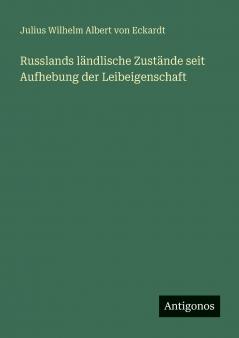 Julius Wilhelm Albert von Eckardt

Russlands ländlische Zustände seit Aufhebung der Leibeigenschaft

Antigonos